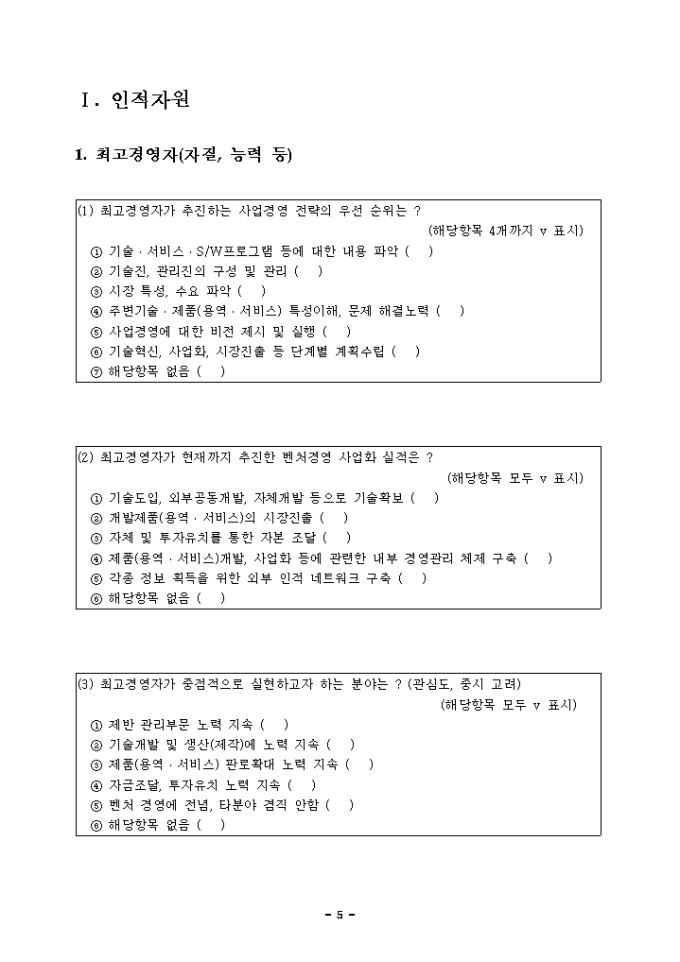 Ⅰ. 인적자원

1. 최고경영자(자질, 능력 등)

(1) 최고경영자가 추진하는 사업경영 전략의 우선 순위는 ?

(해당항목 4개까지 v 표시)

① 기술 · 서비스 · S/W프로그램 등에 대한 내용 파악 ( )
② 기술진, 관리진의 구성 및 관리 ( )
③ 시장 특성, 수요 파악 ( )
④ 주변기술 · 제품(용역 · 서비스) 특성이해, 문제 해결노력 ( )
⑤ 사업경영에 대한 비전 제시 및 실행 ( )
⑥ 기술혁신, 사업화, 시장진출 등 단계별 계획수립 ( )
⑦ 해당항목 없음 ( )

(2) 최고경영자가 현재까지 추진한 벤처경영 사업화 실적은 ?

(해당항목 모두 v 표시)

① 기술도입, 외부공동개발, 자체개발 등으로 기술확보 ( )
② 개발제품(용역 · 서비스)의 시장진출 ( )
③ 자체 및 투자유치를 통한 자본 조달 ( )
④ 제품(용역 · 서비스)개발, 사업화 등에 관련한 내부 경영관리 체제 구축 ( )
⑤ 각종 정보 획득을 위한 외부 인적 네트워크 구축 ( )
⑥ 해당항목 없음 ( )

(3) 최고경영자가 중점적으로 실현하고자 하는 분야는 ? (관심도, 중시 고려)

(해당항목 모두 v 표시)

① 제반 관리부문 노력 지속 ( )
② 기술개발 및 생산(제작)에 노력 지속 ( )
③ 제품(용역 · 서비스) 판로확대 노력 지속 ( )
④ 자금조달, 투자유치 노력 지속 ( )
⑤ 벤처 경영에 전념, 타분야 겸직 안함 ( )
⑥ 해당항목 없음 ( )

- 5 -